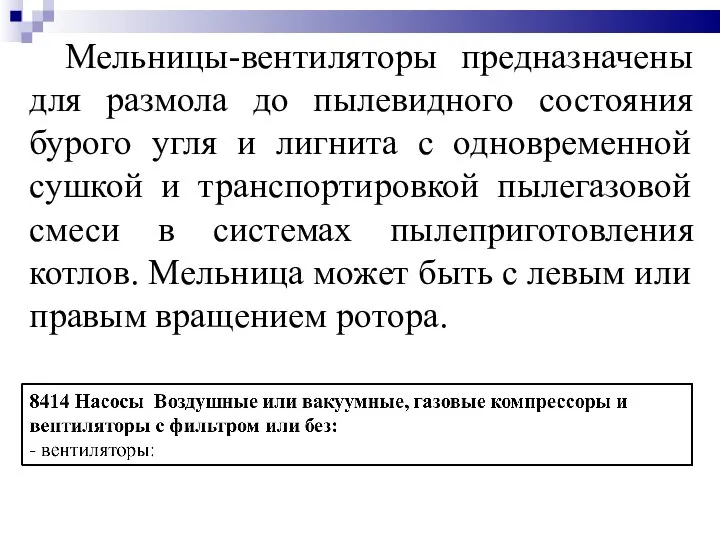 Мельницы-вентиляторы предназначены для размола до пылевидного состояния бурого угля и лигнита с одновременной сушкой и транспортировкой пылегазовой смеси в системах пылеприготовления котлов. Мельница может быть с левым или правым вращением ротора.

8414 Насосы Воздушные или вакуумные, газовые компрессоры и вентиляторы с фильтром или без:
- вентиляторы: